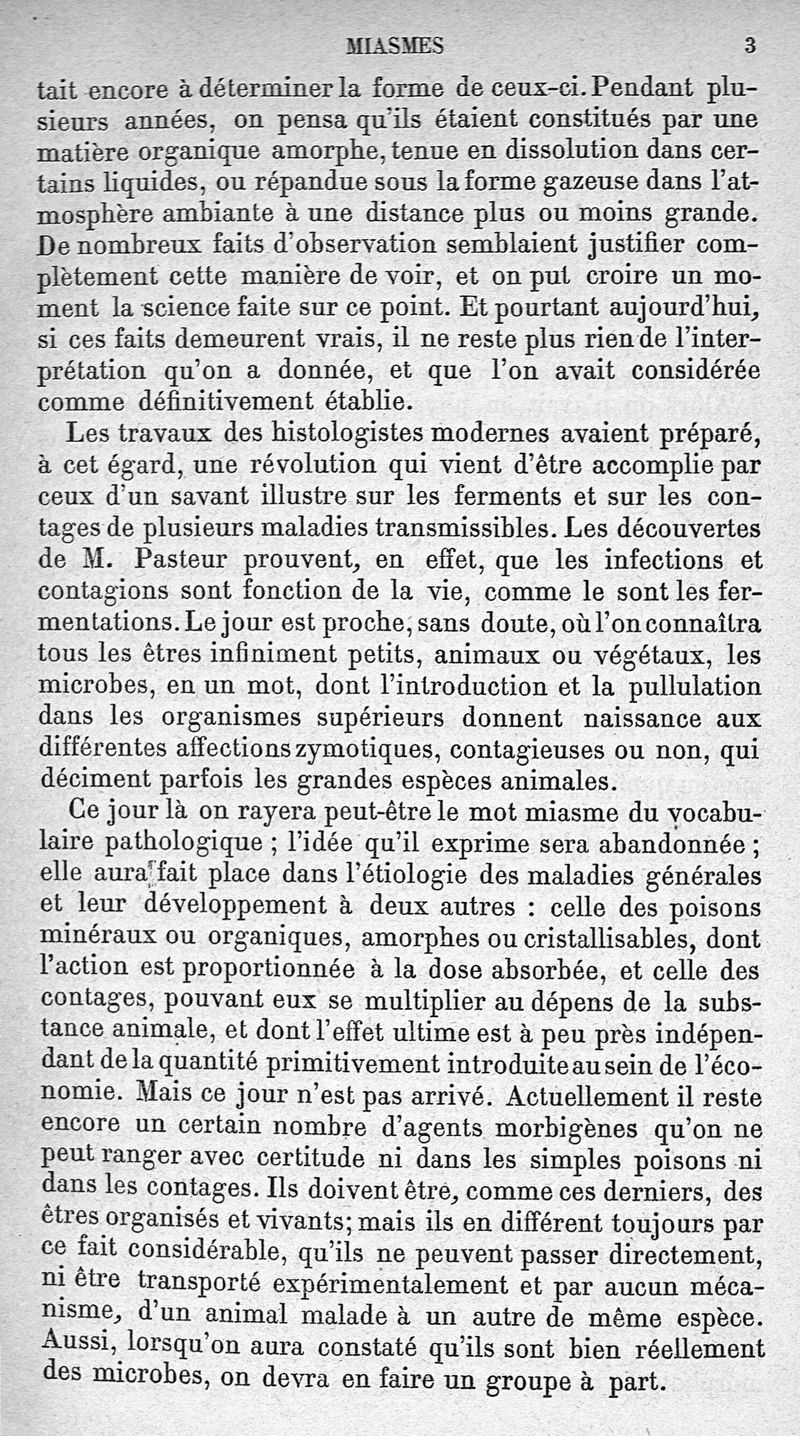 MIASMES 3

tait encore à déterminer la forme de ceux-ci. Pendant plusieurs années, on pensa qu'ils étaient constitués par une matière organique amorphe, tenue en dissolution dans certains liquides, ou répandue sous la forme gazeuse dans l'atmosphère ambiante à une distance plus ou moins grande. De nombreux faits d'observation semblaient justifier complètement cette manière de voir, et on put croire un moment la science faite sur ce point. Et pourtant aujourd'hui, si ces faits demeurent vrais, il ne reste plus rien de l'interprétation qu'on a donnée, et que l'on avait considérée comme définitivement établie.

Les travaux des histologistes modernes avaient préparé, à cet égard, une révolution qui vient d'être accomplie par ceux d'un savant illustre sur les ferments et sur les contages de plusieurs maladies transmissibles. Les découvertes de M. Pasteur prouvent, en effet, que les infections et contagions sont fonction de la vie, comme le sont les fermentations. Le jour est proche, sans doute, où l'on connaîtra tous les êtres infiniment petits, animaux ou végétaux, les microbes, en un mot, dont l'introduction et la pullulation dans les organismes supérieurs donnent naissance aux différentes affections zymotiques, contagieuses ou non, qui déciment parfois les grandes espèces animales.

Ce jour là on rayera peut-être le mot miasme du vocabulaire pathologique ; l'idée qu'il exprime sera abandonnée ; elle aura fait place dans l'étiologie des maladies générales et leur développement à deux autres : celle des poisons minéraux ou organiques, amorphes ou cristallisables, dont l'action est proportionnée à la dose absorbée, et celle des contages, pouvant eux se multiplier au dépens de la substance animale, et dont l'effet ultime est à peu près indépendant de la quantité primitivement introduite au sein de l'économie. Mais ce jour n'est pas arrivé. Actuellement il reste encore un certain nombre d'agents morbigènes qu'on ne peut ranger avec certitude ni dans les simples poisons ni dans les contages. Ils doivent être, comme ces derniers, des êtres organisés et vivants; mais ils en diffèrent toujours par ce fait considérable, qu'ils ne peuvent passer directement, ni être transporté expérimentalement et par aucun mécanisme, d'un animal malade à un autre de même espèce. Aussi, lorsqu'on aura constaté qu'ils sont bien réellement des microbes, on devra en faire un groupe à part.